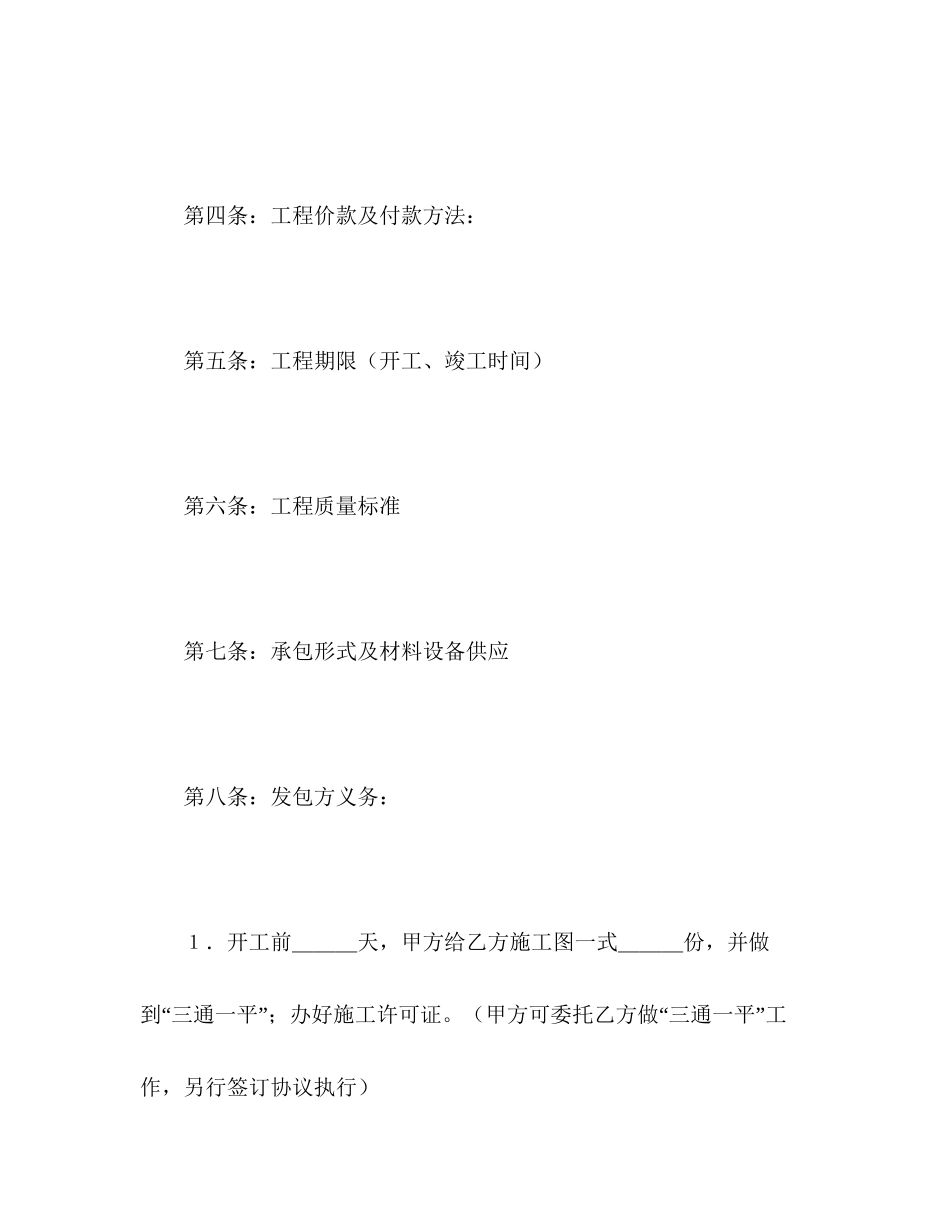 第四条：工程价款及付款方法：

第五条：工程期限（开工、竣工时间）

第六条：工程质量标准

第七条：承包形式及材料设备供应

第八条：发包方义务：

１．开工前______天，甲方给乙方施工图一式______份，并做到“三通一平”；办好施工许可证。（甲方可委托乙方做“三通一平”工作，另行签订协议执行）